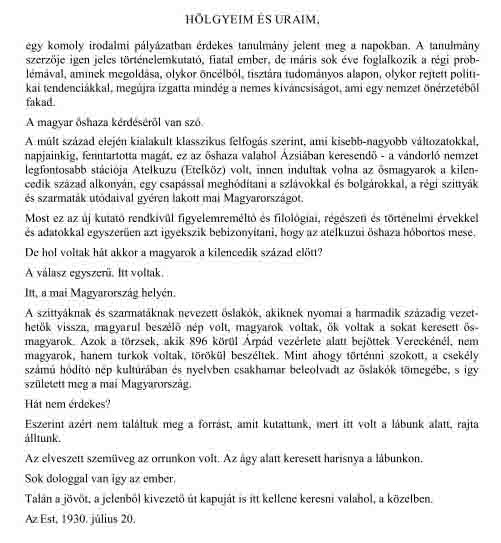 HÖLGYEIM ÉS URAIM,

egy komoly irodalmi pályázatban érdekes tanulmány jelent meg a napokban. A tanulmány szerzője igen jeles történelemkutató, fiatal ember, de máris sok éve foglalkozik a régi problémával, aminek megoldása, olykor öncélból, tisztára tudományos alapon, olykor rejtett politikai tendenciákkal, megújra izgatta mindég a nemes kíváncsiságot, ami egy nemzet önérzetéből fakad.

A magyar őshaza kérdéséről van szó.

A múlt század elején kialakult klasszikus felfogás szerint, ami kisebb-nagyobb változatokkal, napjainkig, fenntartotta magát, ez az őshaza valahol Ázsiában keresendő - a vándorló nemzet legfontosabb stációja Atelkuzu (Etelköz) volt, innen indultak volna az ősmagyarok a kilencedik század alkonyán, egy csapással meghódítani a szlávokkal és bolgárokkal, a régi szittyák és szarmaták utódaival gyéren lakott mai Magyarországot.

Most ez az új kutató rendkívül figyelemreméltó és filológiai, régészeti és történelmi érvekkel és adatokkal egyszerűen azt igyekszik bebizonyítani, hogy az atelkuzui őshaza hóbortos mese.

De hol voltak hát akkor a magyarok a kilencedik század előtt?

A válasz egyszerű. Itt voltak.

Itt, a mai Magyarország helyén.

A szittyáknak és szarmatáknak nevezett őslakók, akiknek nyomai a harmadik századig vezethetők vissza, magyarul beszélő nép volt, magyarok voltak, ők voltak a sokat keresett ősmagyarok. Azok a törzsek, akik 896 körül Árpád vezérlete alatt bejöttek Vereckénél, nem magyarok, hanem turkok voltak, törökül beszéltek. Mint ahogy történni szokott, a csekély számú hódító nép kultúrában és nyelvben csakhamar beleolvadt az őslakók tömegébe, s így született meg a mai Magyarország.

Hát nem érdekes?

Eszerint azért nem találtuk meg a forrást, amit kutattunk, mert itt volt a lábunk alatt, rajta álltunk.

Az elveszett szemüveg az orrunkon volt. Az ágy alatt keresett harisnya a lábunkon.

Sok dologgal van így az ember.

Talán a jövőt, a jelenből kivezető út kapuját is itt kellene keresni valahol, a közelben.

Az Est, 1930. július 20.